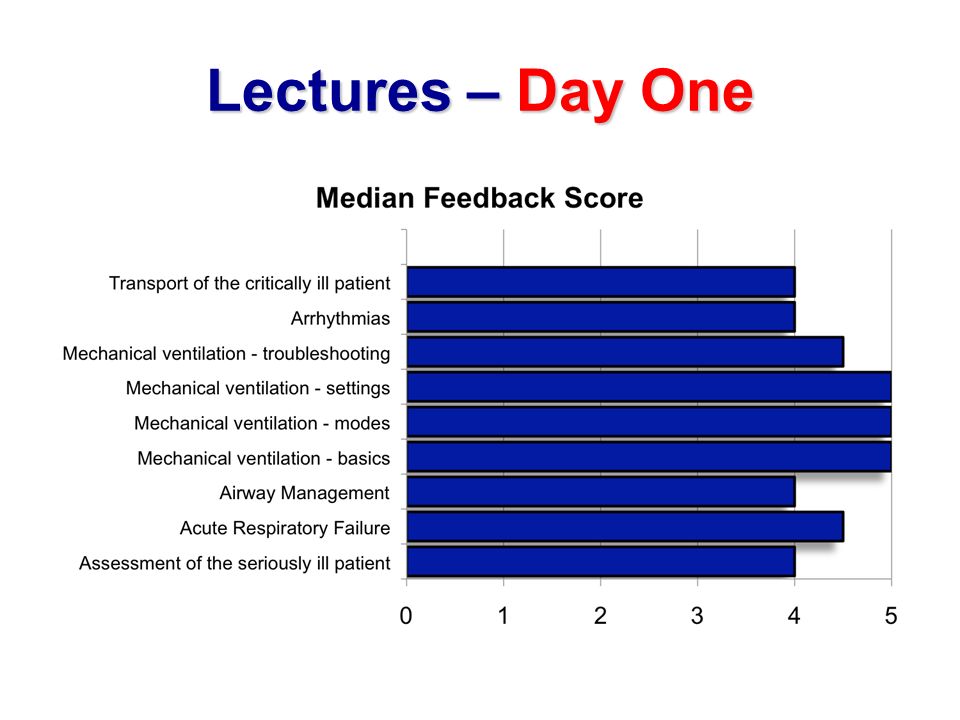 Lectures – Day One

Median Feedback Score

Transport of the critically ill patient
Arrhythmias
Mechanical ventilation - troubleshooting
Mechanical ventilation - settings
Mechanical ventilation - modes
Mechanical ventilation - basics
Airway Management
Acute Respiratory Failure
Assessment of the seriously ill patient

0 1 2 3 4 5